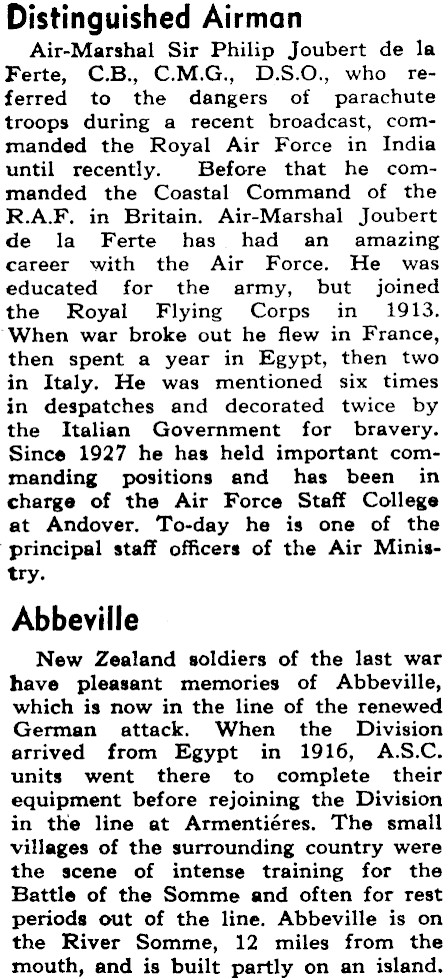 Distinguished Airman

Air-Marshal Sir Philip Joubert de la Ferte, C.B., C.M.G., D.S.O., who referred to the dangers of parachute troops during a recent broadcast, commanded the Royal Air Force in India until recently. Before that he commanded the Coastal Command of the R.A.F. in Britain. Air-Marshal Joubert de la Ferte has had an amazing career with the Air Force. He was educated for the army, but joined the Royal Flying Corps in 1913. When war broke out he flew in France, then spent a year in Egypt, then two in Italy. He was mentioned six times in despatches and decorated twice by the Italian Government for bravery. Since 1927 he has held important commanding positions and has been in charge of the Air Force Staff College at Andover. To-day he is one of the principal staff officers of the Air Ministry.

Abbeville

New Zealand soldiers of the last war have pleasant memories of Abbeville, which is now in the line of the renewed German attack. When the Division arrived from Egypt in 1916, A.S.C. units went there to complete their equipment before rejoining the Division in the line at Armentiéres. The small villages of the surrounding country were the scene of intense training for the Battle of the Somme and often for rest periods out of the line. Abbeville is on the River Somme, 12 miles from the mouth, and is built partly on an island.